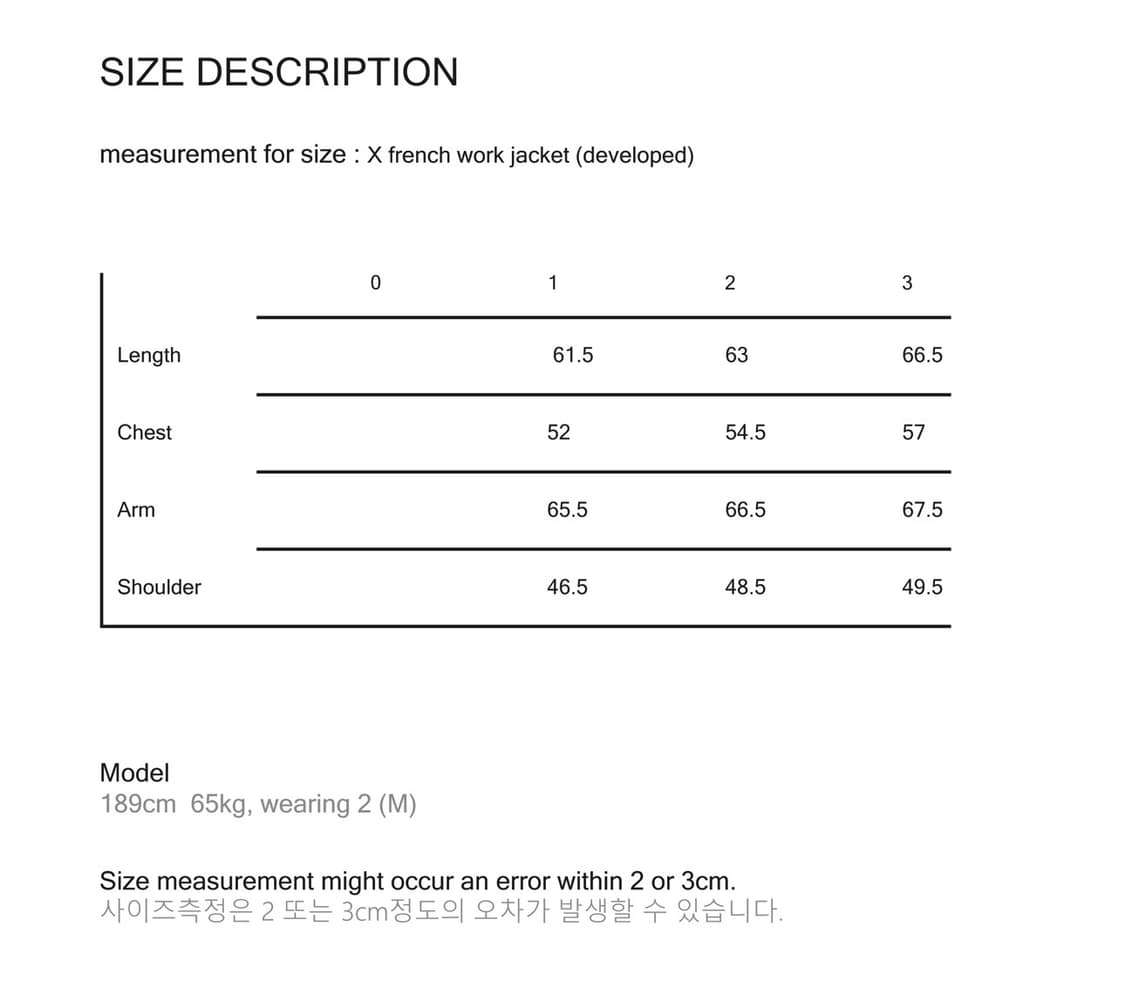 SIZE DESCRIPTION

measurement for size : X french work jacket (developed)

| | 0 | 1 | 2 | 3 |
|---|---|---|---|---|
| Length | | 61.5 | 63 | 66.5 |
| Chest | | 52 | 54.5 | 57 |
| Arm | | 65.5 | 66.5 | 67.5 |
| Shoulder | | 46.5 | 48.5 | 49.5 |

Model
189cm 65kg, wearing 2 (M)

Size measurement might occur an error within 2 or 3cm.
사이즈측정은 2 또는 3cm정도의 오차가 발생할 수 있습니다.